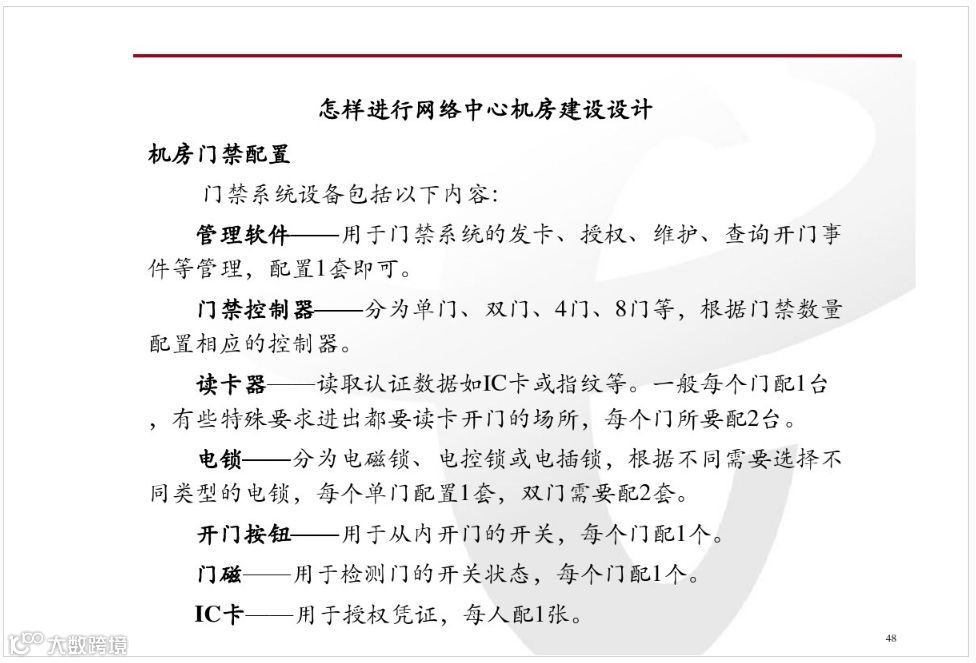 怎样进行网络中心机房建设设计

机房门禁配置

门禁系统设备包括以下内容:

管理软件——用于门禁系统的发卡、授权、维护、查询开门事件等管理，配置1套即可。

门禁控制器——分为单门、双门、4门、8门等，根据门禁数量配置相应的控制器。

读卡器——读取认证数据如IC卡或指纹等。一般每个门配1台，有些特殊要求进出都要读卡开门的场所，每个门所要配2台。

电锁——分为电磁锁、电控锁或电插锁，根据不同需要选择不同类型的电锁，每个单门配置1套，双门需要配2套。

开门按钮——用于从内开门的开关，每个门配1个。

门磁——用于检测门的开关状态，每个门配1个。

IC卡——用于授权凭证，每人配1张。

48

大数跨境